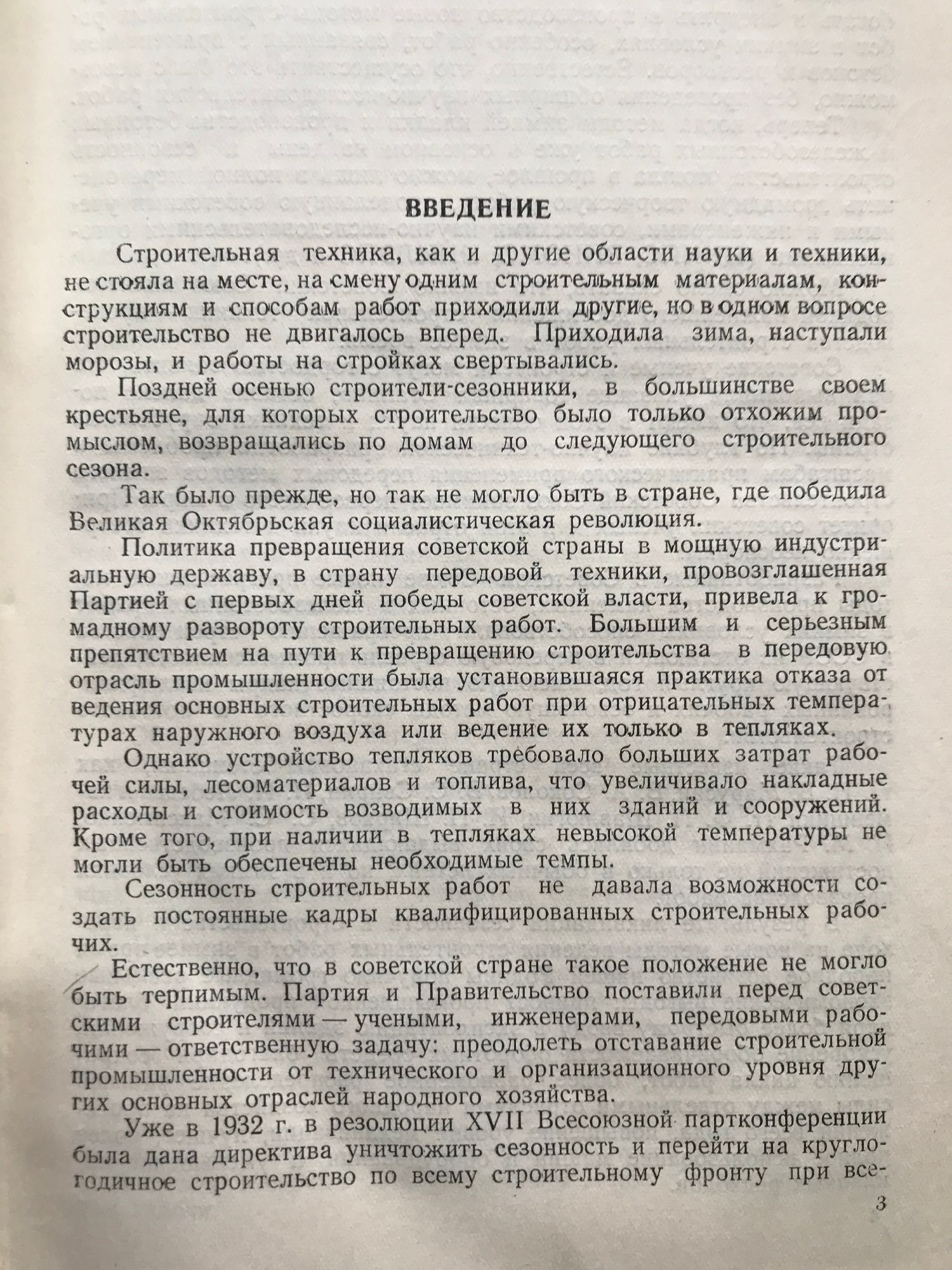 ВВЕДЕНИЕ

Строительная техника, как и другие области науки и техники, не стояла на месте, на смену одним строительным материалам, конструкциям и способам работ приходили другие, но в одном вопросе строительство не двигалось вперед. Приходила зима, наступали морозы, и работы на стройках свертывались.

Поздней осенью строители-сезонники, в большинстве своем крестьяне, для которых строительство было только отхожим промыслом, возвращались по домам до следующего строительного сезона.

Так было прежде, но так не могло быть в стране, где победила Великая Октябрьская социалистическая революция.

Политика превращения советской страны в мощную индустриальную державу, в страну передовой техники, провозглашенная Партией с первых дней победы советской власти, привела к громадному развороту строительных работ. Большим и серьезным препятствием на пути к превращению строительства в передовую отрасль промышленности была установившаяся практика отказа от ведения основных строительных работ при отрицательных температурах наружного воздуха или ведение их только в тепляках.

Однако устройство тепляков требовало больших затрат рабочей силы, лесоматериалов и топлива, что увеличивало накладные расходы и стоимость возводимых в них зданий и сооружений. Кроме того, при наличии в тепляках невысокой температуры не могли быть обеспечены необходимые темпы.

Сезонность строительных работ не давала возможности создать постоянные кадры квалифицированных строительных рабочих.

Естественно, что в советской стране такое положение не могло быть терпимым. Партия и Правительство поставили перед советскими строителями — учеными, инженерами, передовыми рабочими — ответственную задачу: преодолеть отставание строительной промышленности от технического и организационного уровня других основных отраслей народного хозяйства.

Уже в 1932 г. в резолюции XVII Всесоюзной партконференции была дана директива уничтожить сезонность и перейти на круглогодичное строительство по всему строительному фронту при все-

3